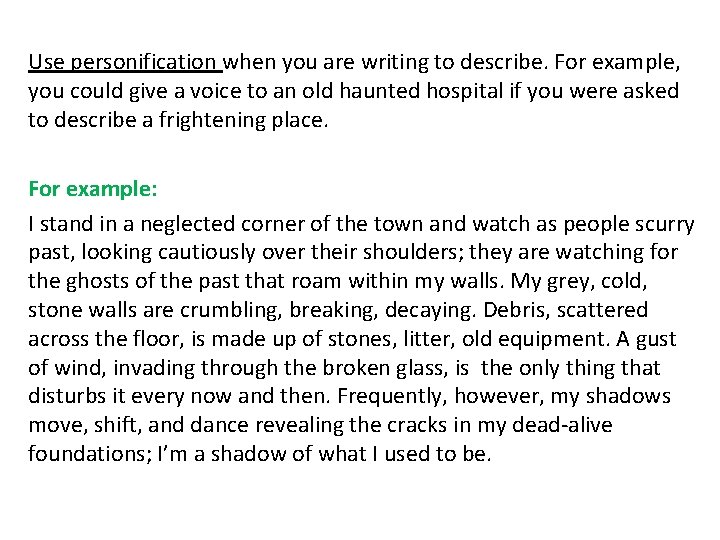 Use personification when you are writing to describe. For example, you could give a voice to an old haunted hospital if you were asked to describe a frightening place.

For example:

I stand in a neglected corner of the town and watch as people scurry past, looking cautiously over their shoulders; they are watching for the ghosts of the past that roam within my walls. My grey, cold, stone walls are crumbling, breaking, decaying. Debris, scattered across the floor, is made up of stones, litter, old equipment. A gust of wind, invading through the broken glass, is the only thing that disturbs it every now and then. Frequently, however, my shadows move, shift, and dance revealing the cracks in my dead-alive foundations; I'm a shadow of what I used to be.